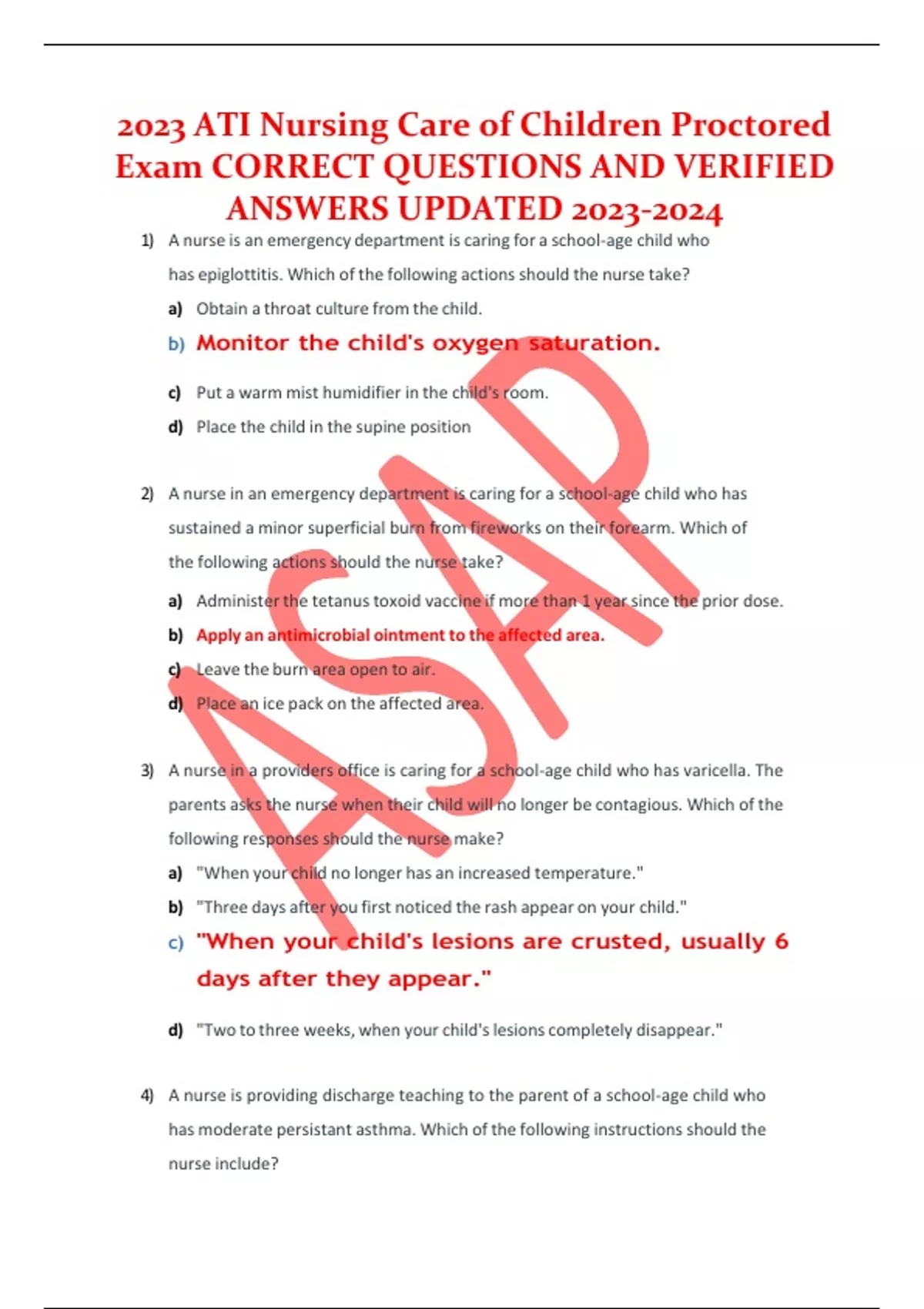 2023 ATI Nursing Care of Children Proctored Exam CORRECT QUESTIONS AND VERIFIED ANSWERS UPDATED 2023-2024

1) A nurse is an emergency department is caring for a school-age child who has epiglottitis. Which of the following actions should the nurse take?

a) Obtain a throat culture from the child.

b) Monitor the child's oxygen saturation.

c) Put a warm mist humidifier in the child's room.

d) Place the child in the supine position

2) A nurse in an emergency department is caring for a school-age child who has sustained a minor superficial burn from fireworks on their forearm. Which of the following actions should the nurse take?

a) Administer the tetanus toxoid vaccine if more than 1 year since the prior dose.

b) Apply an antimicrobial ointment to the affected area.

c) Leave the burn area open to air.

d) Place an ice pack on the affected area.

3) A nurse in a providers office is caring for a school-age child who has varicella. The parents asks the nurse when their child will no longer be contagious. Which of the following responses should the nurse make?

a) "When your child no longer has an increased temperature."

b) "Three days after you first noticed the rash appear on your child."

c) "When your child's lesions are crusted, usually 6 days after they appear."

d) "Two to three weeks, when your child's lesions completely disappear."

4) A nurse is providing discharge teaching to the parent of a school-age child who has moderate persistant asthma. Which of the following instructions should the nurse include?

ASAP